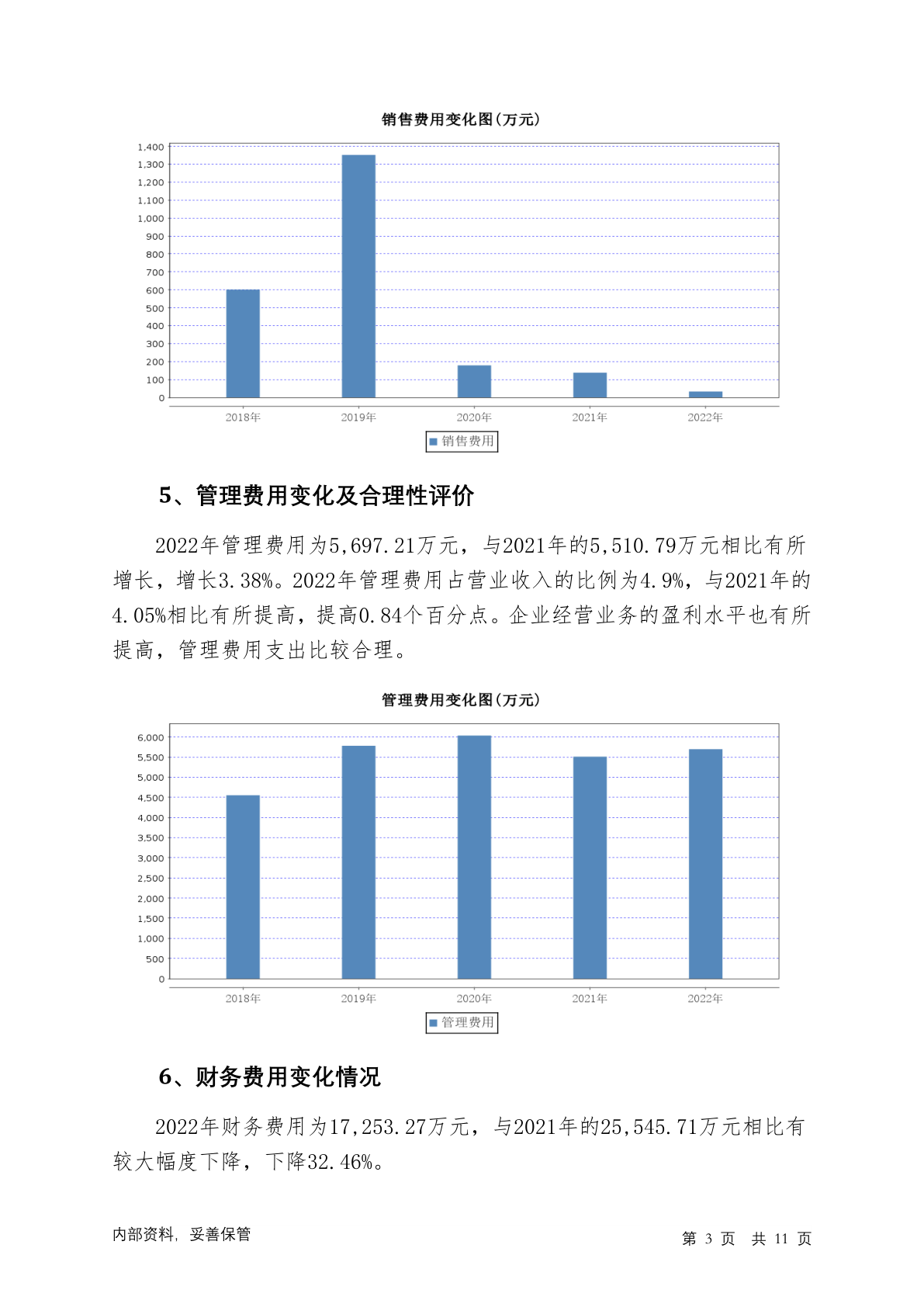 销售费用变化图(万元)

1,400
1,300
1,200
1,100
1,000
900
800
700
600
500
400
300
200
100
0

2018年 2019年 2020年 2021年 2022年

销售费用

5、管理费用变化及合理性评价

2022年管理费用为5,697.21万元，与2021年的5,510.79万元相比有所增长，增长3.38%。2022年管理费用占营业收入的比例为4.9%，与2021年的4.05%相比有所提高，提高0.84个百分点。企业经营业务的盈利水平也有所提高，管理费用支出比较合理。

管理费用变化图(万元)

6,000
5,500
5,000
4,500
4,000
3,500
3,000
2,500
2,000
1,500
1,000
500
0

2018年 2019年 2020年 2021年 2022年

管理费用

6、财务费用变化情况

2022年财务费用为17,253.27万元，与2021年的25,545.71万元相比有较大幅度下降，下降32.46%。

内部资料，妥善保管

第 3 页 共 11 页